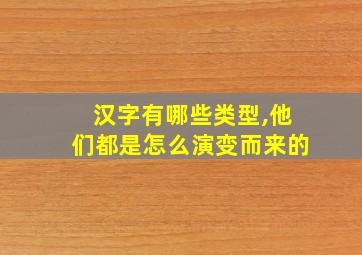 汉字有哪些类型,他们都是怎么演变而来的